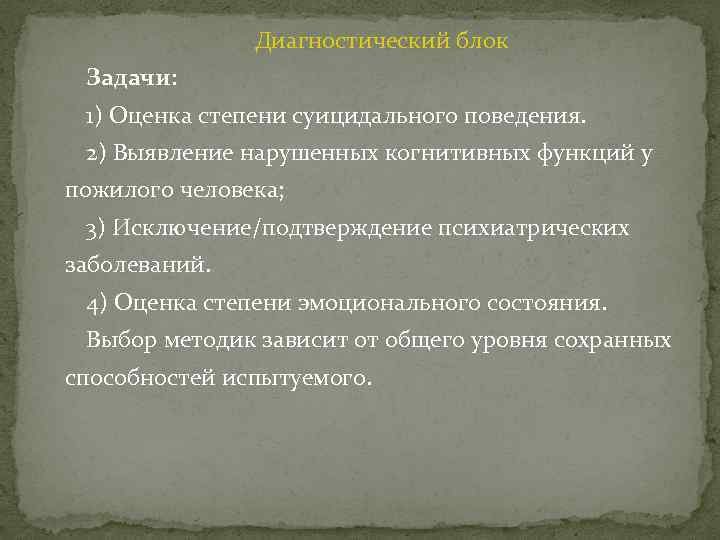 Диагностический блок

Задачи:

1) Оценка степени суицидального поведения.

2) Выявление нарушенных когнитивных функций у пожилого человека;

3) Исключение/подтверждение психиатрических заболеваний.

4) Оценка степени эмоционального состояния.

Выбор методик зависит от общего уровня сохранных способностей испытуемого.